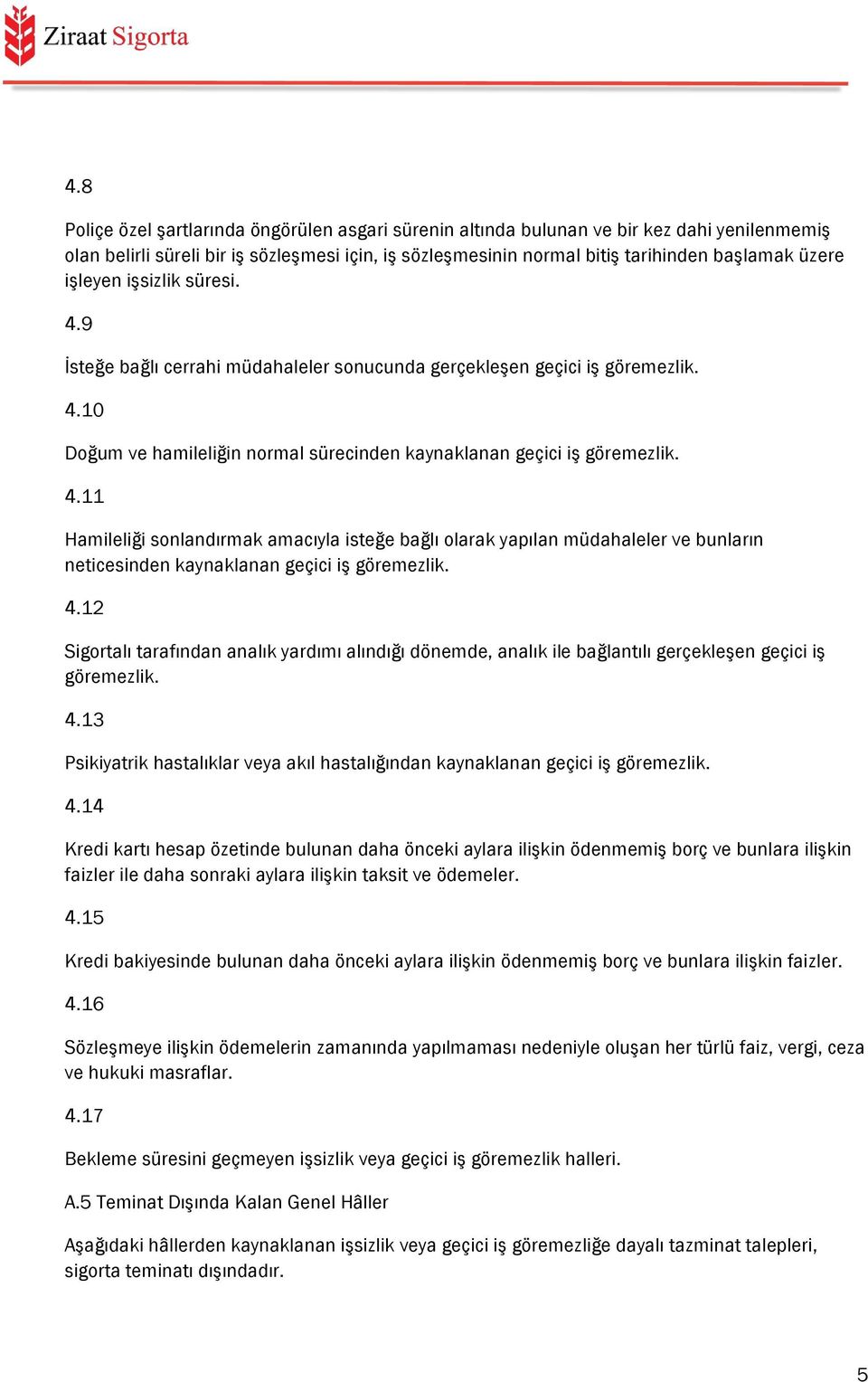 Ziraat Sigorta

4.8

Poliçe özel şartlarında öngörülen asgari sürenin altında bulunan ve bir kez dahi yenilenmemiş olan belirli süreli bir iş sözleşmesi için, iş sözleşmesinin normal bitiş tarihinden başlamak üzere işleyen işsizlik süresi.

4.9

İsteğe bağlı cerrahi müdahaleler sonucunda gerçekleşen geçici iş göremezlik.

4.10

Doğum ve hamileliğin normal sürecinden kaynaklanan geçici iş göremezlik.

4.11

Hamileliği sonlandırmak amacıyla isteğe bağlı olarak yapılan müdahaleler ve bunların neticesinden kaynaklanan geçici iş göremezlik.

4.12

Sigortalı tarafından analık yardımı alındığı dönemde, analık ile bağlantılı gerçekleşen geçici iş göremezlik.

4.13

Psikiyatrik hastalıklar veya akıl hastalığından kaynaklanan geçici iş göremezlik.

4.14

Kredi kartı hesap özetinde bulunan daha önceki aylara ilişkin ödenmemiş borç ve bunlara ilişkin faizler ile daha sonraki aylara ilişkin taksit ve ödemeler.

4.15

Kredi bakiyesinde bulunan daha önceki aylara ilişkin ödenmemiş borç ve bunlara ilişkin faizler.

4.16

Sözleşmeye ilişkin ödemelerin zamanında yapılmaması nedeniyle oluşan her türlü faiz, vergi, ceza ve hukuki masraflar.

4.17

Bekleme süresini geçmeyen işsizlik veya geçici iş göremezlik halleri.

A.5 Teminat Dışında Kalan Genel Hâller

Aşağıdaki hâllerden kaynaklanan işsizlik veya geçici iş göremezliğe dayalı tazminat talepleri, sigorta teminatı dışındadır.

5